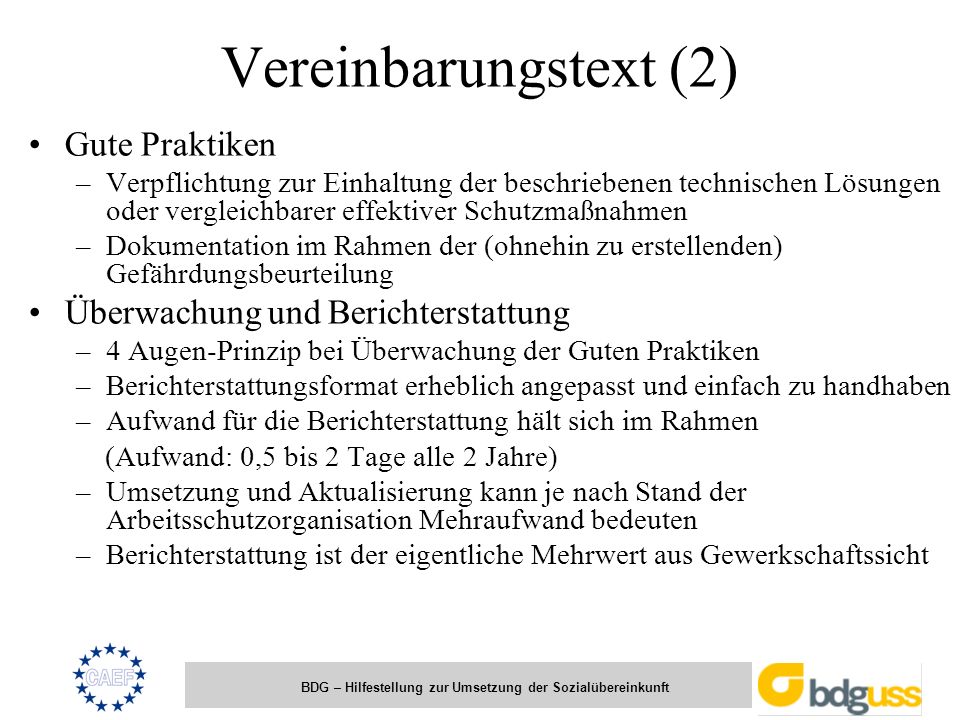 Vereinbarungstext (2)

• Gute Praktiken
– Verpflichtung zur Einhaltung der beschriebenen technischen Lösungen oder vergleichbarer effektiver Schutzmaßnahmen
– Dokumentation im Rahmen der (ohnehin zu erstellenden) Gefährdungsbeurteilung

• Überwachung und Berichterstattung
– 4 Augen-Prinzip bei Überwachung der Guten Praktiken
– Berichterstattungsformat erheblich angepasst und einfach zu handhaben
– Aufwand für die Berichterstattung hält sich im Rahmen
(Aufwand: 0,5 bis 2 Tage alle 2 Jahre)
– Umsetzung und Aktualisierung kann je nach Stand der Arbeitsschutzorganisation Mehraufwand bedeuten
– Berichterstattung ist der eigentliche Mehrwert aus Gewerkschaftssicht

CAEF

BDG – Hilfestellung zur Umsetzung der Sozialübereinkunft

bdguss